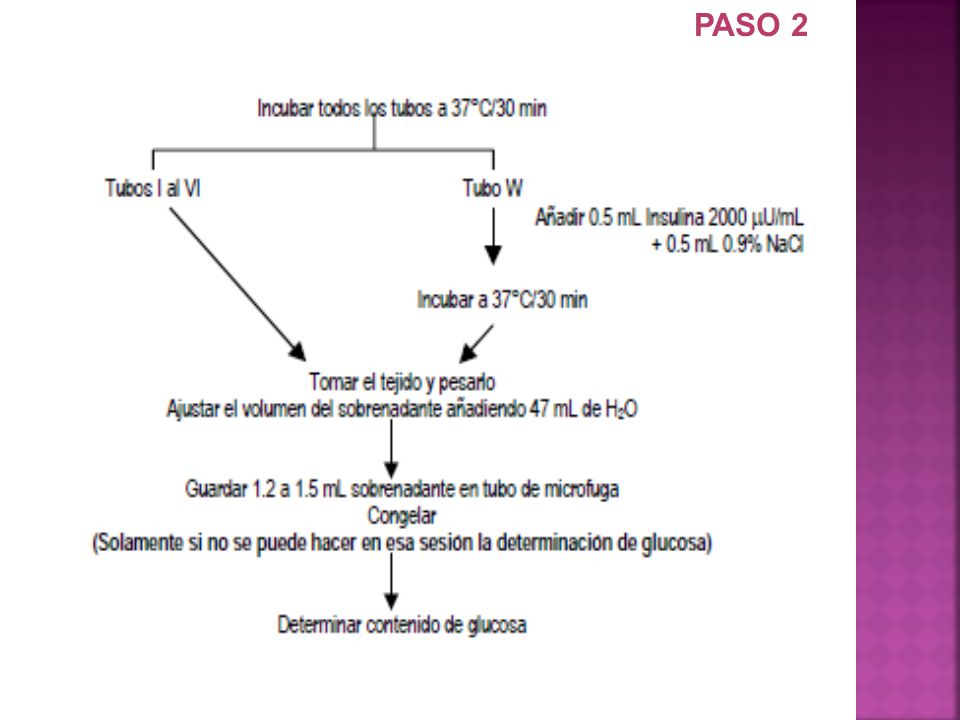 PASO 2

Incubar todos los tubos a 37°C/30 min

Tubos I al VI

Tubo W

Añadir 0.5 mL Insulina 2000 µU/mL + 0.5 mL 0.9% NaCl

Incubar a 37°C/30 min

Tomar el tejido y pesarlo
Ajustar el volumen del sobrenadante añadiendo 47 mL de $H_2O$

Guardar 1.2 a 1.5 mL sobrenadante en tubo de microfuga
Congelar
(Solamente si no se puede hacer en esa sesión la determinación de glucosa)

Determinar contenido de glucosa